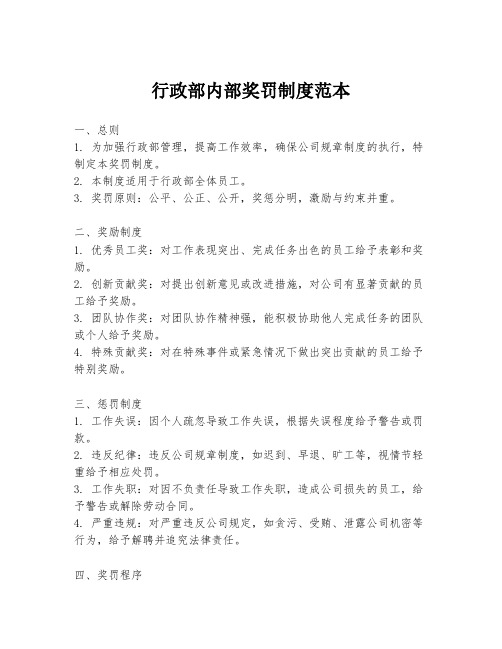 行政部内部奖罚制度范本

一、总则
1. 为加强行政部管理，提高工作效率，确保公司规章制度的执行，特制定本奖罚制度。
2. 本制度适用于行政部全体员工。
3. 奖罚原则：公平、公正、公开，奖惩分明，激励与约束并重。

二、奖励制度
1. 优秀员工奖：对工作表现突出、完成任务出色的员工给予表彰和奖励。
2. 创新贡献奖：对提出创新意见或改进措施，对公司有显著贡献的员工给予奖励。
3. 团队协作奖：对团队协作精神强，能积极协助他人完成任务的团队或个人给予奖励。
4. 特殊贡献奖：对在特殊事件或紧急情况下做出突出贡献的员工给予特别奖励。

三、惩罚制度
1. 工作失误：因个人疏忽导致工作失误，根据失误程度给予警告或罚款。
2. 违反纪律：违反公司规章制度，如迟到、早退、旷工等，视情节轻重给予相应处罚。
3. 工作失职：对因不负责任导致工作失职，造成公司损失的员工，给予警告或解除劳动合同。
4. 严重违规：对严重违反公司规定，如贪污、受贿、泄露公司机密等行为，给予解聘并追究法律责任。

四、奖罚程序